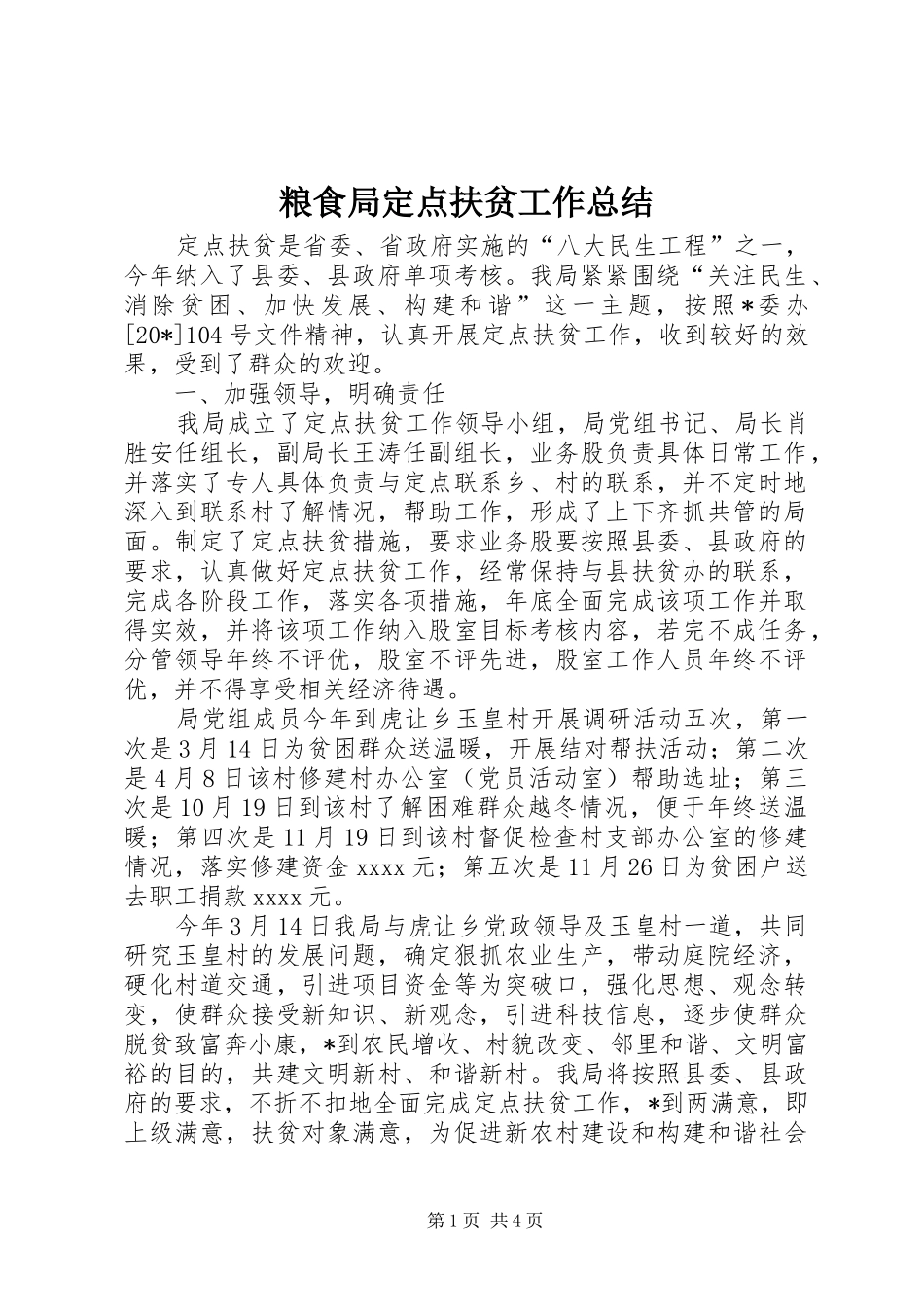 粮食局定点扶贫工作总结

定点扶贫是省委、省政府实施的“八大民生工程”之一，今年纳入了县委、县政府单项考核。我局紧紧围绕“关注民生、消除贫困、加快发展、构建和谐”这一主题，按照*委办[20*]104号文件精神，认真开展定点扶贫工作，收到较好的效果，受到了群众的欢迎。

一、加强领导，明确责任

我局成立了定点扶贫工作领导小组，局党组书记、局长肖胜安任组长，副局长王涛任副组长，业务股负责具体日常工作，并落实了专人具体负责与定点联系乡、村的联系，并不定时地深入到联系村了解情况，帮助工作，形成了上下齐抓共管的局面。制定了定点扶贫措施，要求业务股要按照县委、县政府的要求，认真做好定点扶贫工作，经常保持与县扶贫办的联系，完成各阶段工作，落实各项措施，年底全面完成该项工作并取得实效，并将该项工作纳入股室目标考核内容，若完不成任务，分管领导年终不评优，股室不评先进，股室工作人员年终不评优，并不得享受相关经济待遇。

局党组成员今年到虎让乡玉皇村开展调研活动五次，第一次是3月14日为贫困群众送温暖，开展结对帮扶活动；第二次是4月8日该村修建村办公室（党员活动室）帮助选址；第三次是10月19日到该村了解困难群众越冬情况，便于年终送温暖；第四次是11月19日到该村督促检查村支部办公室的修建情况，落实修建资金xxxx元；第五次是11月26日为贫困户送去职工捐款xxxx元。

今年3月14日我局与虎让乡党政领导及玉皇村一道，共同研究玉皇村的发展问题，确定狠抓农业生产，带动庭院经济，硬化村道交通，引进项目资金等为突破口，强化思想、观念转变，使群众接受新知识、新观念，引进科技信息，逐步使群众脱贫致富奔小康，*到农民增收、村貌改变、邻里和谐、文明富裕的目的，共建文明新村、和谐新村。我局将按照县委、县政府的要求，不折不扣地全面完成定点扶贫工作，*到两满意，即上级满意，扶贫对象满意，为促进新农村建设和构建和谐社会

第1页 共4页